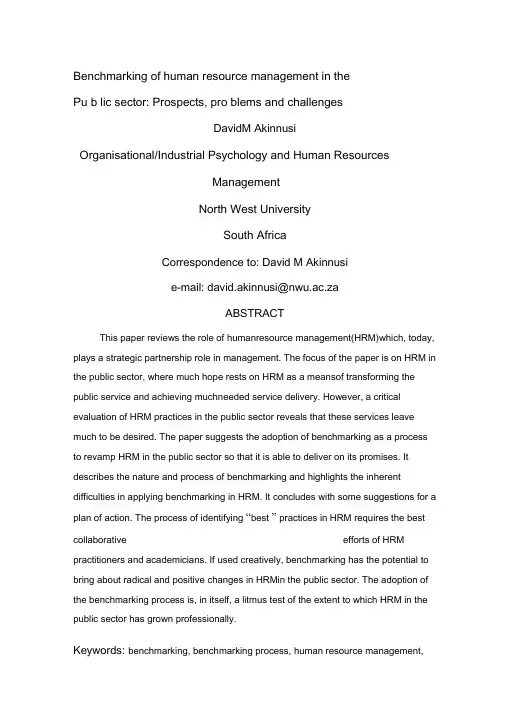 Benchmarking of human resource management in the

Pu b lic sector: Prospects, pro blems and challenges

DavidM Akinnusi

Organisational/Industrial Psychology and Human Resources Management

North West University

South Africa

Correspondence to: David M Akinnusi

e-mail: david.akinnusi@nwu.ac.za

ABSTRACT

This paper reviews the role of humanresource management(HRM)which, today, plays a strategic partnership role in management. The focus of the paper is on HRM in the public sector, where much hope rests on HRM as a meansof transforming the public service and achieving muchneeded service delivery. However, a critical evaluation of HRM practices in the public sector reveals that these services leave much to be desired. The paper suggests the adoption of benchmarking as a process to revamp HRM in the public sector so that it is able to deliver on its promises. It describes the nature and process of benchmarking and highlights the inherent difficulties in applying benchmarking in HRM. It concludes with some suggestions for a plan of action. The process of identifying "best " practices in HRM requires the best collaborative efforts of HRM practitioners and academicians. If used creatively, benchmarking has the potential to bring about radical and positive changes in HRMin the public sector. The adoption of the benchmarking process is, in itself, a litmus test of the extent to which HRM in the public sector has grown professionally.

Keywords: benchmarking, benchmarking process, human resource management,